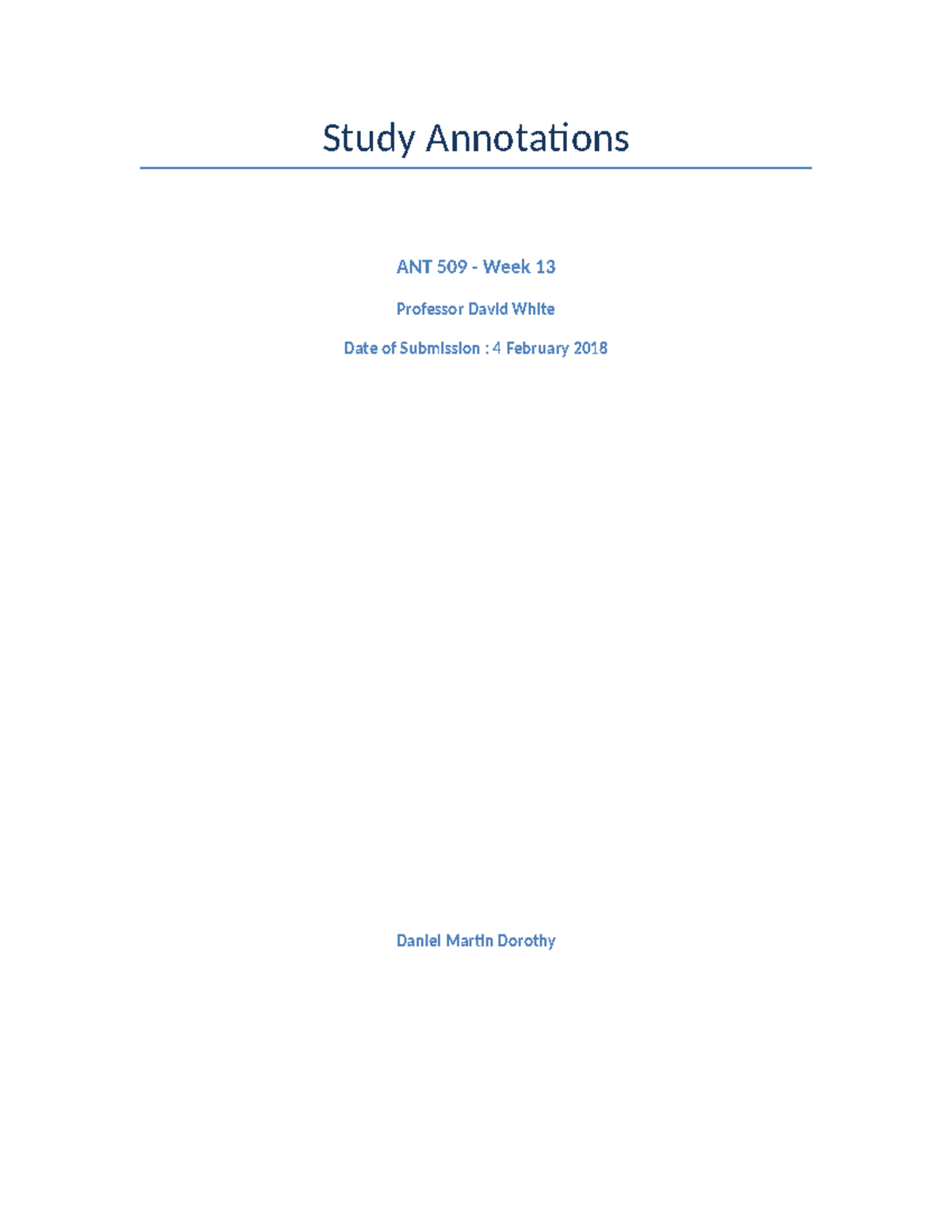 Study Annotations

ANT 509 - Week 13

Professor David White

Date of Submission : 4 February 2018

Daniel Martin Dorothy